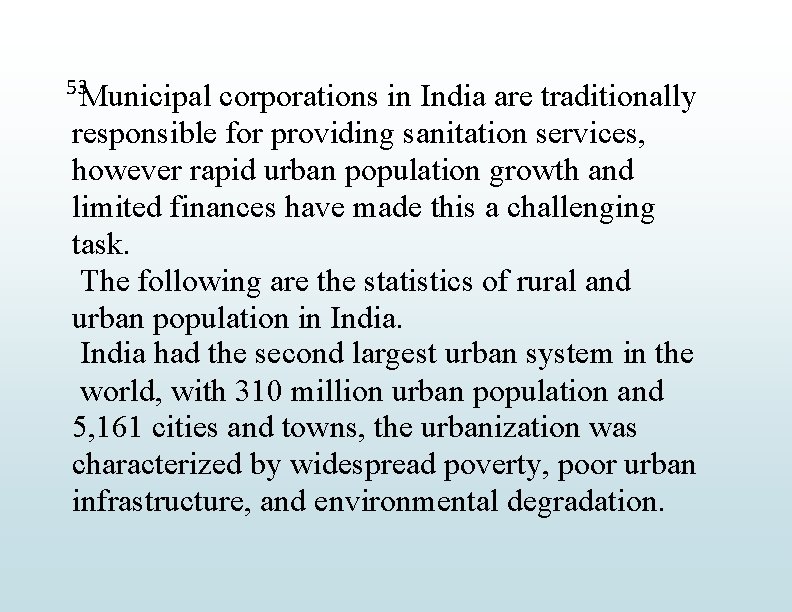 53

Municipal corporations in India are traditionally responsible for providing sanitation services, however rapid urban population growth and limited finances have made this a challenging task.

The following are the statistics of rural and urban population in India.

India had the second largest urban system in the world, with 310 million urban population and 5,161 cities and towns, the urbanization was characterized by widespread poverty, poor urban infrastructure, and environmental degradation.